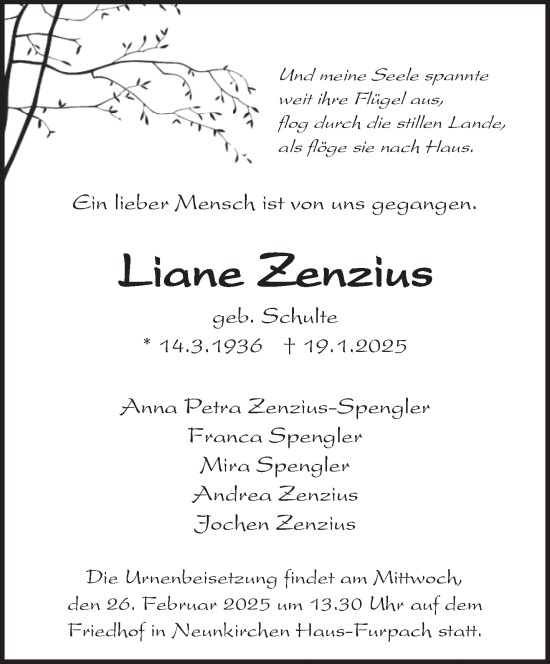 Und meine Seele spannte
weit ihre Flügel aus,
flog durch die stillen Lande,
als flöge sie nach Haus.

Ein lieber Mensch ist von uns gegangen.

Liane Zenzius

geb. Schulte
* 14.3.1936 † 19.1.2025

Anna Petra Zenzius-Spengler
Franca Spengler
Mira Spengler
Andrea Zenzius
Jochen Zenzius

Die Urnenbeisetzung findet am Mittwoch, den 26. Februar 2025 um 13.30 Uhr auf dem Friedhof in Neunkirchen Haus-Furpach statt.